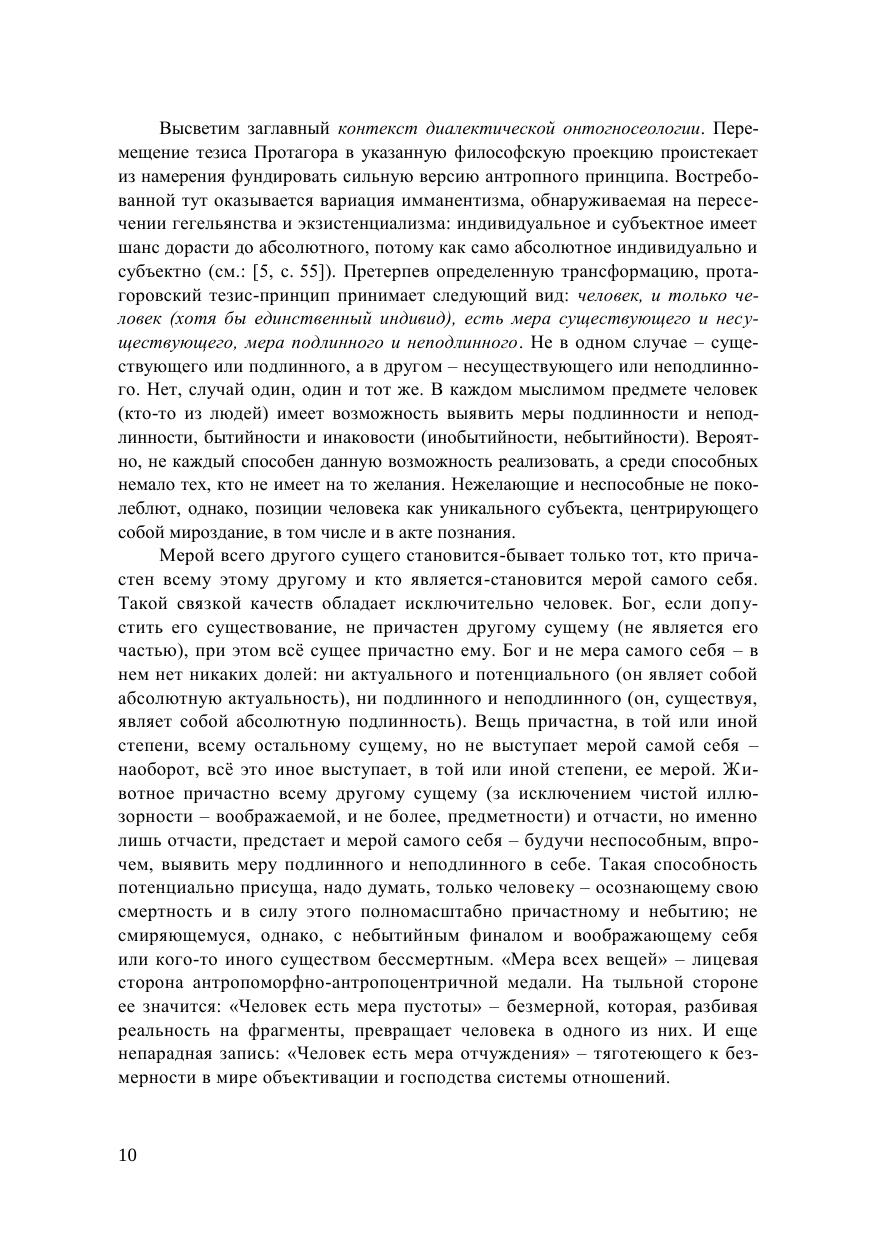 Высветим заглавный контекст диалектической онтогносеологии. Перемещение тезиса Протагора в указанную философскую проекцию проистекает из намерения фундировать сильную версию антропного принципа. Востребованной тут оказывается вариация имманентизма, обнаруживаемая на пересечении гегельянства и экзистенциализма: индивидуальное и субъектное имеет шанс дорасти до абсолютного, потому как само абсолютное индивидуально и субъектно (см.: [5, с. 55]). Претерпев определенную трансформацию, протагоровский тезис-принцип принимает следующий вид: человек, и только человек (хотя бы единственный индивид), есть мера существующего и несуществующего, мера подлинного и неподлинного. Не в одном случае – существующего или подлинного, а в другом – несуществующего или неподлинного. Нет, случай один, один и тот же. В каждом мыслимом предмете человек (кто-то из людей) имеет возможность выявить меры подлинности и неподлинности, бытийности и инаковости (инобытийности, небытийности). Вероятно, не каждый способен данную возможность реализовать, а среди способных немало тех, кто не имеет на то желания. Нежелающие и неспособные не поколеблют, однако, позиции человека как уникального субъекта, центрирующего собой мироздание, в том числе и в акте познания.

Мерой всего другого сущего становится-бывает только тот, кто причастен всему этому другому и кто является-становится мерой самого себя. Такой связкой качеств обладает исключительно человек. Бог, если допустить его существование, не причастен другому сущему (не является его частью), при этом всё сущее причастно ему. Бог и не мера самого себя – в нем нет никаких долей: ни актуального и потенциального (он являет собой абсолютную актуальность), ни подлинного и неподлинного (он, существуя, являет собой абсолютную подлинность). Вещь причастна, в той или иной степени, всему остальному сущему, но не выступает мерой самой себя – наоборот, всё это иное выступает, в той или иной степени, ее мерой. Животное причастно всему другому сущему (за исключением чистой иллюзорности – воображаемой, и не более, предметности) и отчасти, но именно лишь отчасти, предстает и мерой самого себя – будучи неспособным, впрочем, выявить меру подлинного и неподлинного в себе. Такая способность потенциально присуща, надо думать, только человеку – осознающему свою смертность и в силу этого полномасштабно причастному и небытию; не смиряющемуся, однако, с небытийным финалом и воображающему себя или кого-то иного существом бессмертным. «Мера всех вещей» – лицевая сторона антропоморфно-антропоцентричной медали. На тыльной стороне ее значится: «Человек есть мера пустоты» – безмерной, которая, разбивая реальность на фрагменты, превращает человека в одного из них. И еще непарадная запись: «Человек есть мера отчуждения» – тяготеющего к безмерности в мире объективации и господства системы отношений.

10